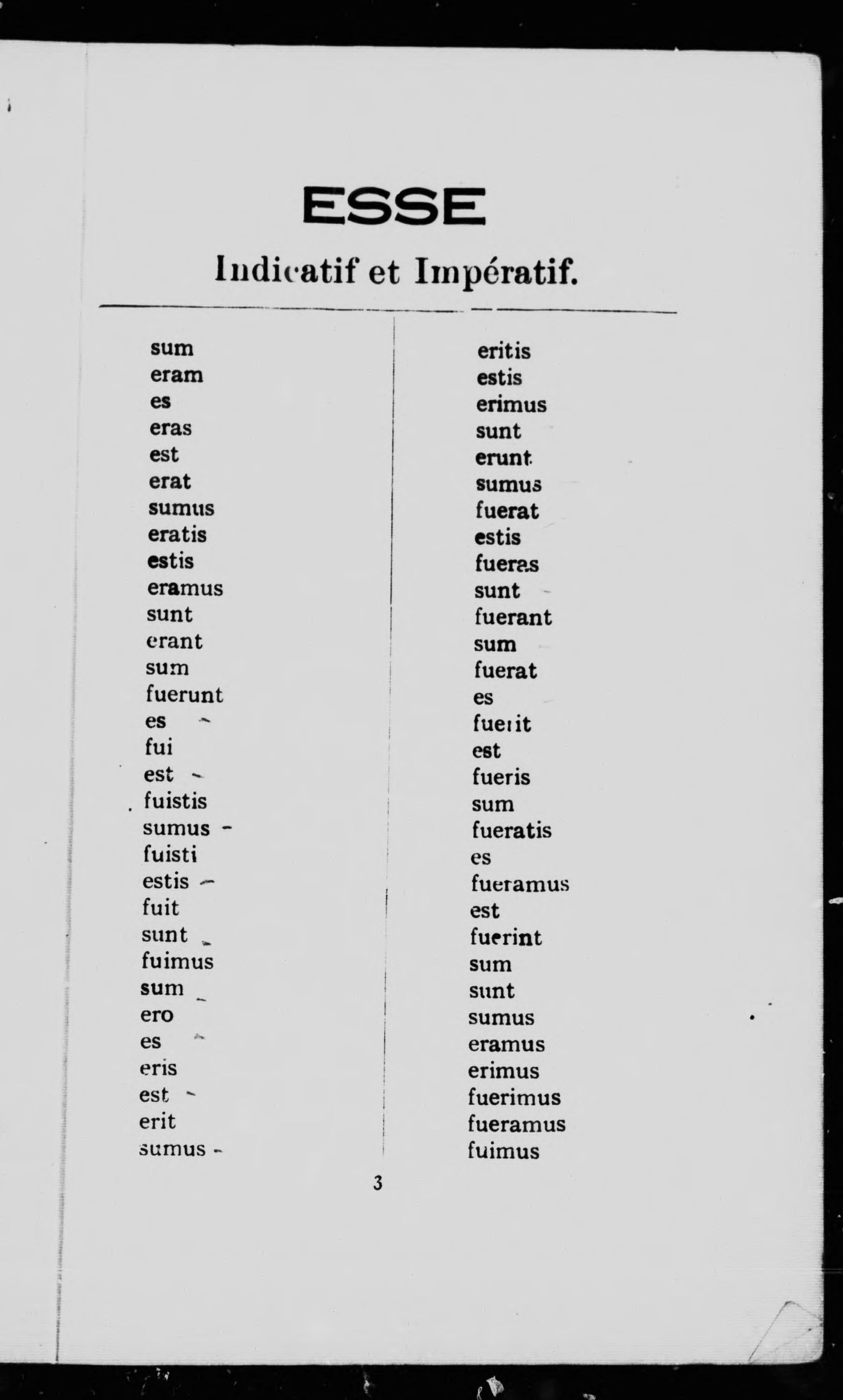 ESSE

Indicatif et Impératif.

sum
eram
es
eras
est
erat
sumus
eratis
estis
eramus
sunt
erant
sum
fuerunt
es
fui
est
fuistis
sumus
fuisti
estis
fuit
sunt
fuimus
sum
ero
es
eris
est
erit
sumus

eritis
estis
erimus
sunt
erunt
sumus
fuerat
estis
fueras
sunt
fuerant
sum
fuerat
es
fuerit
est
fueris
sum
fueratis
es
fueramus
est
fuerint
sum
sunt
sumus
eramus
erimus
fuerimus
fueramus
fuimus

3